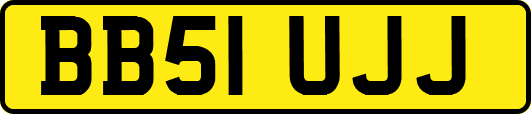 BB51 UJJ